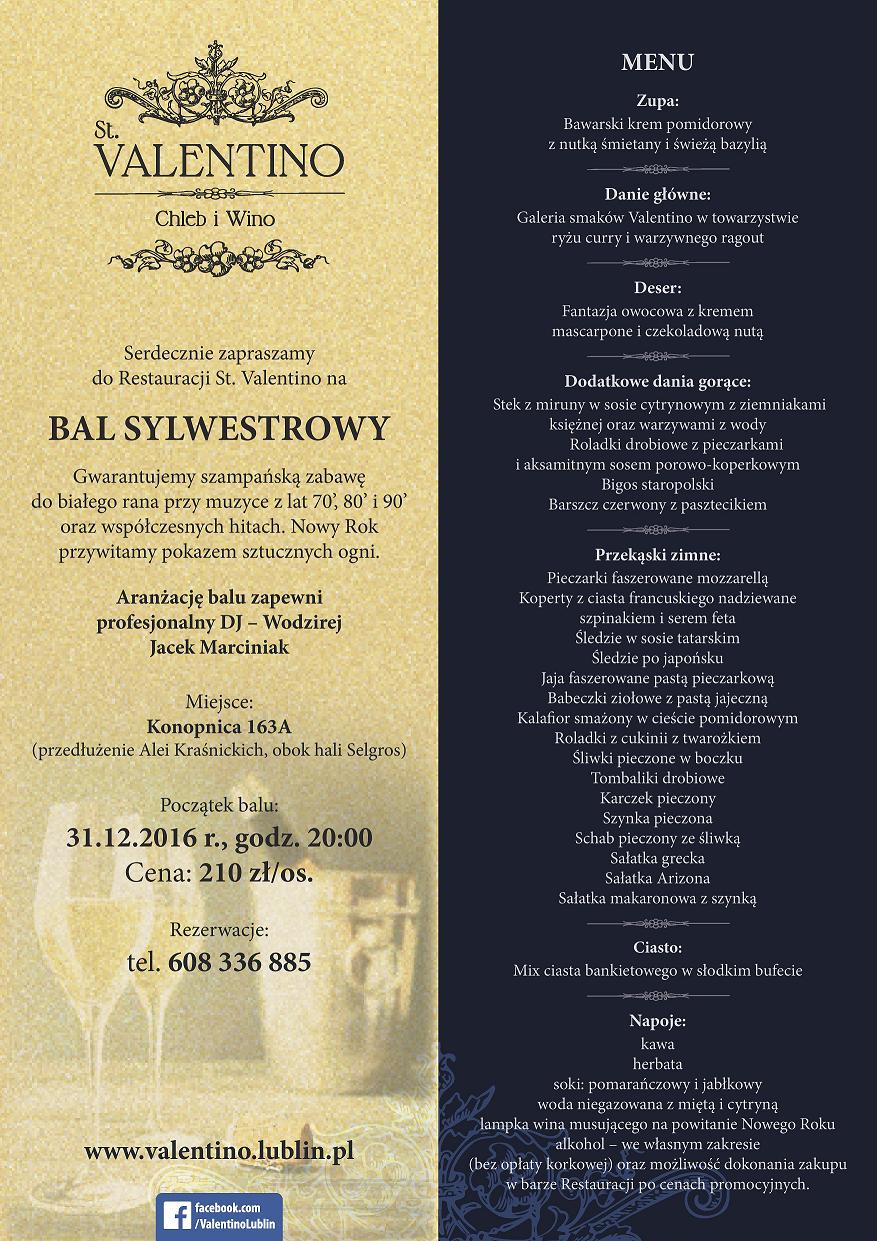 St. VALENTINO
Chleb i Wino

Serdecznie zapraszamy do Restauracji St. Valentino na

BAL SYLWESTROWY

Gwarantujemy szampańską zabawę do białego rana przy muzyce z lat 70', 80' i 90' oraz współczesnych hitach. Nowy Rok przywitamy pokazem sztucznych ogni.

Aranżację balu zapewni profesjonalny DJ – Wodzirej Jacek Marciniak

Miejsce:
Konopnica 163A
(przedłużenie Alei Kraśnickich, obok hali Selgros)

Początek balu:
31.12.2016 r., godz. 20:00
Cena: 210 zł/os.

Rezerwacje:
tel. 608 336 885

www.valentino.lublin.pl

facebook.com /ValentinoLublin

MENU

Zupa:
Bawarski krem pomidorowy z nutką śmietany i świeżą bazylią

Danie główne:
Galeria smaków Valentino w towarzystwie ryżu curry i warzywnego ragout

Deser:
Fantazja owocowa z kremem mascarpone i czekoladową nutą

Dodatkowe dania gorące:
Stek z miruny w sosie cytrynowym z ziemniakami księżnej oraz warzywami z wody
Roladki drobiowe z pieczarkami i aksamitnym sosem porowo-koperkowym
Bigos staropolski
Barszcz czerwony z pasztecikiem

Przekąski zimne:
Pieczarki faszerowane mozzarellą
Koperty z ciasta francuskiego nadziewane szpinakiem i serem feta
Śledzie w sosie tatarskim
Śledzie po japońsku
Jaja faszerowane pastą pieczarkową
Babeczki ziołowe z pastą jajeczną
Kalafior smażony w cieście pomidorowym
Roladki z cukinii z twarożkiem
Śliwki pieczone w boczku
Tombaliki drobiowe
Karczek pieczony
Szynka pieczona
Schab pieczony ze śliwką
Sałatka grecka
Sałatka Arizona
Sałatka makaronowa z szynką

Ciasto:
Mix ciasta bankietowego w słodkim bufecie

Napoje:
kawa
herbata
soki: pomarańczowy i jabłkowy
woda niegazowana z miętą i cytryną
lampka wina musującego na powitanie Nowego Roku
alkohol – we własnym zakresie (bez opłaty korkowej) oraz możliwość dokonania zakupu w barze Restauracji po cenach promocyjnych.